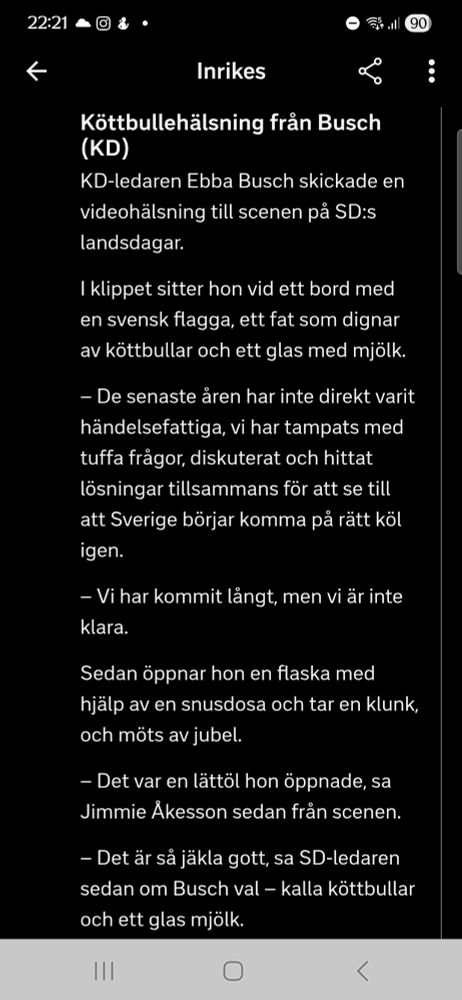 22:21 90

Inrikes

Köttbullehälsning från Busch (KD)

KD-ledaren Ebba Busch skickade en videohälsning till scenen på SD:s landsdagar.

I klippet sitter hon vid ett bord med en svensk flagga, ett fat som dignar av köttbullar och ett glas med mjölk.

– De senaste åren har inte direkt varit händelsefattiga, vi har tampats med tuffa frågor, diskuterat och hittat lösningar tillsammans för att se till att Sverige börjar komma på rätt köl igen.

– Vi har kommit långt, men vi är inte klara.

Sedan öppnar hon en flaska med hjälp av en snusdosa och tar en klunk, och möts av jubel.

– Det var en lättöl hon öppnade, sa Jimmie Åkesson sedan från scenen.

– Det är så jäkla gott, sa SD-ledaren sedan om Busch val – kalla köttbullar och ett glas mjölk.